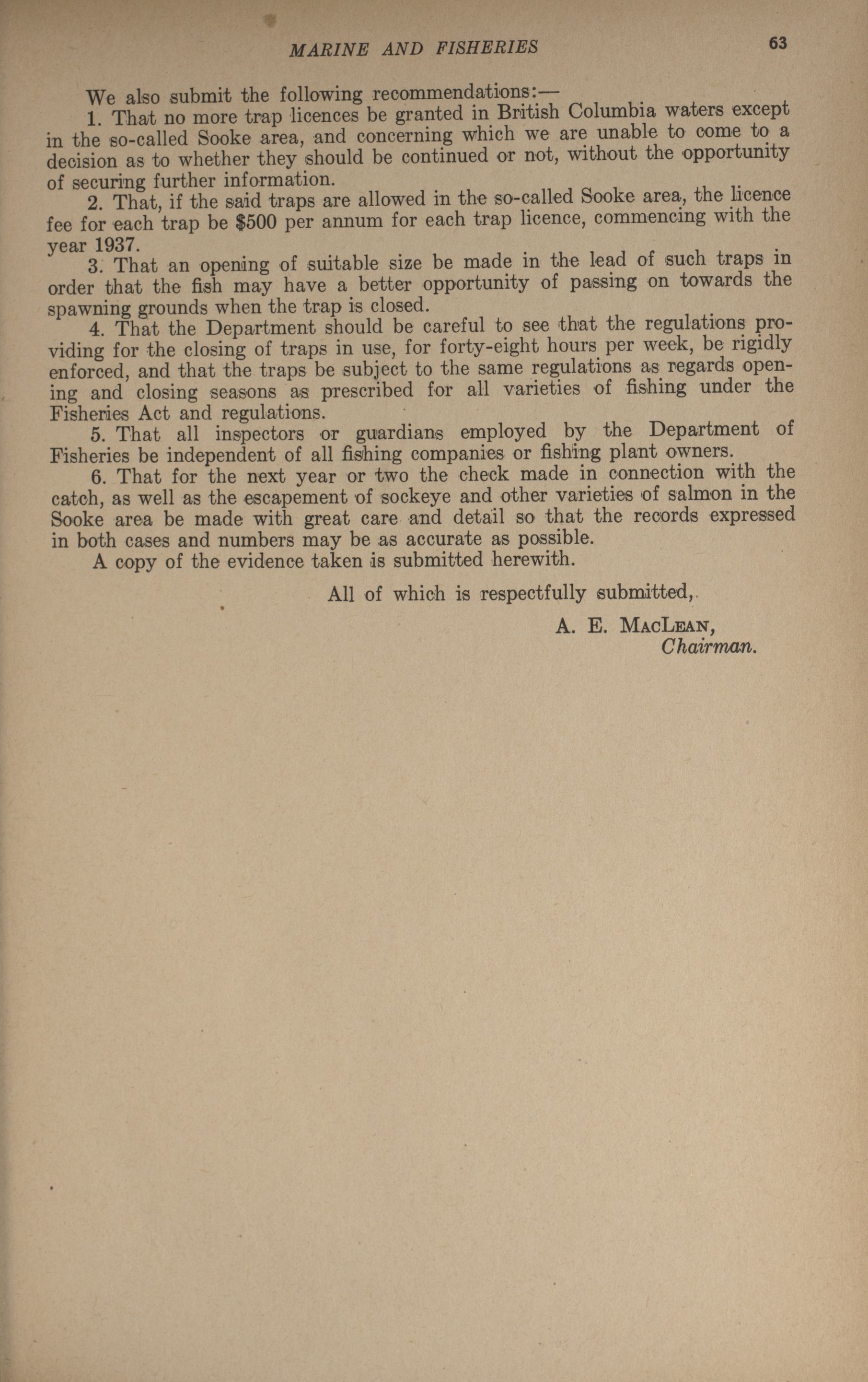 MARINE AND FISHERIES 63

We also submit the following recommendations:—

1. That no more trap licences be granted in British Columbia waters except in the so-called Sooke area, and concerning which we are unable to come to a decision as to whether they should be continued or not, without the opportunity of securing further information.

2. That, if the said traps are allowed in the so-called Sooke area, the licence fee for each trap be \$500 per annum for each trap licence, commencing with the year 1937.

3. That an opening of suitable size be made in the lead of such traps in order that the fish may have a better opportunity of passing on towards the spawning grounds when the trap is closed.

4. That the Department should be careful to see that the regulations providing for the closing of traps in use, for forty-eight hours per week, be rigidly enforced, and that the traps be subject to the same regulations as regards opening and closing seasons as prescribed for all varieties of fishing under the Fisheries Act and regulations.

5. That all inspectors or guardians employed by the Department of Fisheries be independent of all fishing companies or fishing plant owners.

6. That for the next year or two the check made in connection with the catch, as well as the escapement of sockeye and other varieties of salmon in the Sooke area be made with great care and detail so that the records expressed in both cases and numbers may be as accurate as possible.

A copy of the evidence taken is submitted herewith.

All of which is respectfully submitted,

A. E. MacLean,
Chairman.